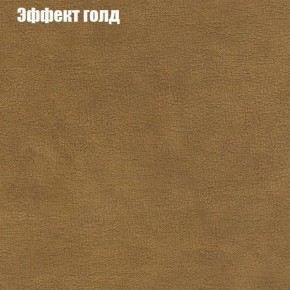 Эффект голд